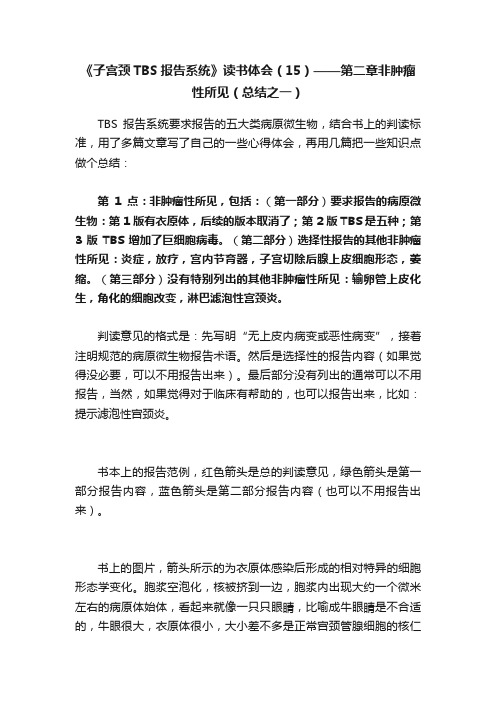 《子宫颈 TBS 报告系统》读书体会（15）——第二章非肿瘤性所见（总结之一）

TBS 报告系统要求报告的五大类病原微生物，结合书上的判读标准，用了多篇文章写了自己的一些心得体会，再用几篇把一些知识点做个总结：

第 1 点：非肿瘤性所见，包括：（第一部分）要求报告的病原微生物：第 1 版有衣原体，后续的版本取消了；第 2 版 TBS 是五种；第 3 版 TBS 增加了巨细胞病毒。（第二部分）选择性报告的其他非肿瘤性所见：炎症，放疗，宫内节育器，子宫切除后腺上皮细胞形态，萎缩。（第三部分）没有特别列出的其他非肿瘤性所见：输卵管上皮化生，角化的细胞改变，淋巴滤泡性宫颈炎。

判读意见的格式是：先写明“无上皮内病变或恶性病变”，接着注明规范的病原微生物报告术语。然后是选择性的报告内容（如果觉得没必要，可以不用报告出来）。最后部分没有列出的通常可以不用报告，当然，如果觉得对于临床有帮助的，也可以报告出来，比如：提示滤泡性宫颈炎。

书本上的报告范例，红色箭头是总的判读意见，绿色箭头是第一部分报告内容，蓝色箭头是第二部分报告内容（也可以不用报告出来）。

书上的图片，箭头所示的为衣原体感染后形成的相对特异的细胞形态学变化。胞浆空泡化，核被挤到一边，胞浆内出现大约一个微米左右的病原体始体，看起来就像一只只眼睛，比喻成牛眼睛是不合适的，牛眼很大，衣原体很小，大小差不多是正常宫颈管腺细胞的核仁